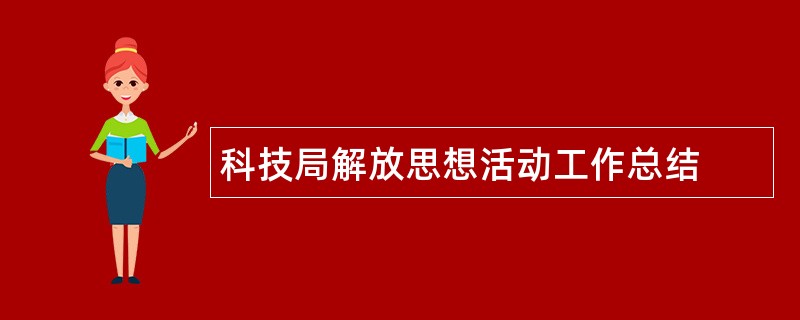 科技局解放思想活动工作总结